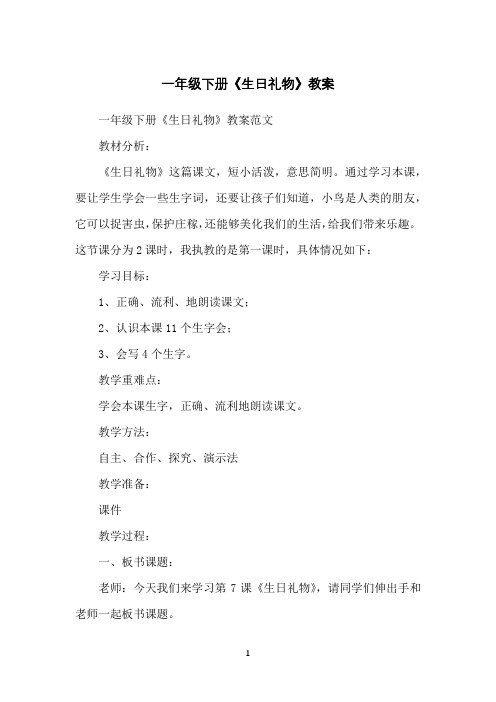 一年级下册《生日礼物》教案

一年级下册《生日礼物》教案范文

教材分析：

《生日礼物》这篇课文，短小活泼，意思简明。通过学习本课，要让学生学会一些生字词，还要让孩子们知道，小鸟是人类的朋友，它可以捉害虫，保护庄稼，还能够美化我们的生活，给我们带来乐趣。这节课分为2课时，我执教的是第一课时，具体情况如下：

学习目标：

1、正确、流利、地朗读课文；

2、认识本课11个生字会；

3、会写4个生字。

教学重难点：

学会本课生字，正确、流利地朗读课文。

教学方法：

自主、合作、探究、演示法

教学准备：

课件

教学过程：

一、板书课题：

老师：今天我们来学习第7课《生日礼物》，请同学们伸出手和老师一起板书课题。

1